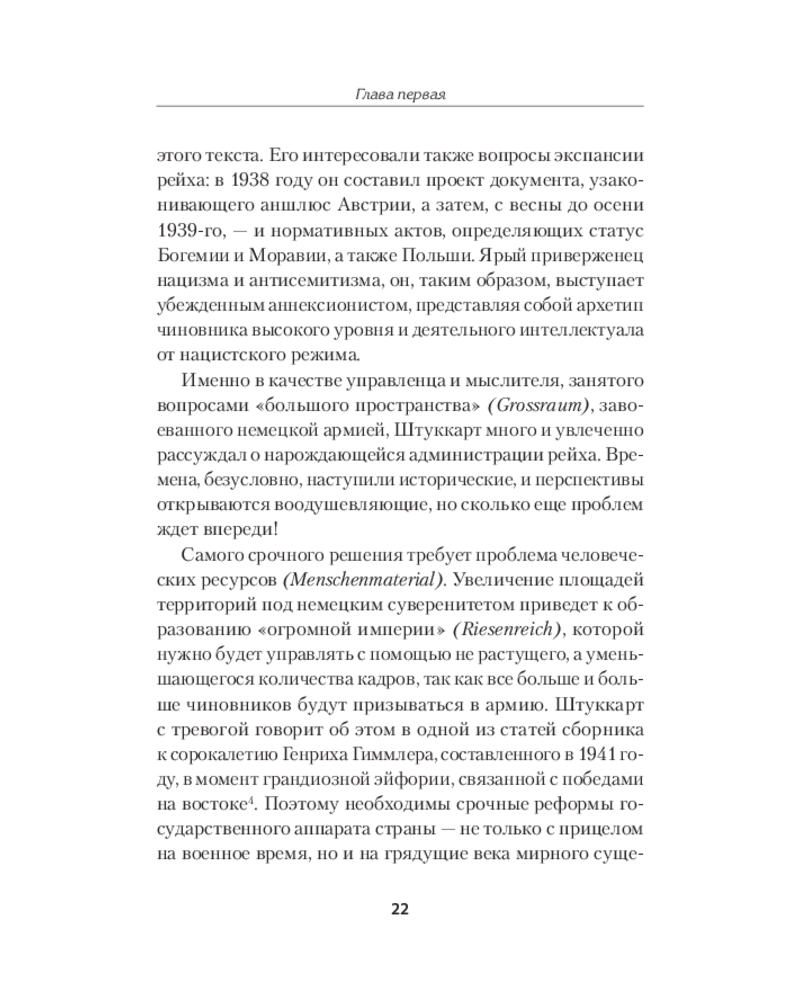 Глава первая

этого текста. Его интересовали также вопросы экспансии рейха: в 1938 году он составил проект документа, узаконивающего аншлюс Австрии, а затем, с весны до осени 1939-го, — и нормативных актов, определяющих статус Богемии и Моравии, а также Польши. Ярый приверженец нацизма и антисемитизма, он, таким образом, выступает убежденным аннексионистом, представляя собой архетип чиновника высокого уровня и деятельного интеллектуала от нацистского режима.

Именно в качестве управленца и мыслителя, занятого вопросами «большого пространства» (Grossraum), завоеванного немецкой армией, Штуккарт много и увлеченно рассуждал о нарождающейся администрации рейха. Времена, безусловно, наступили исторические, и перспективы открываются воодушевляющие, но сколько еще проблем ждет впереди!

Самого срочного решения требует проблема человеческих ресурсов (Menschenmaterial). Увеличение площадей территорий под немецким суверенитетом приведет к образованию «огромной империи» (Riesenreich), которой нужно будет управлять с помощью не растущего, а уменьшающегося количества кадров, так как все больше и больше чиновников будут призываться в армию. Штуккарт с тревогой говорит об этом в одной из статей сборника к сорокалетию Генриха Гиммлера, составленного в 1941 году, в момент грандиозной эйфории, связанной с победами на востоке$^4$. Поэтому необходимы срочные реформы государственного аппарата страны — не только с прицелом на военное время, но и на грядущие века мирного суще-

22